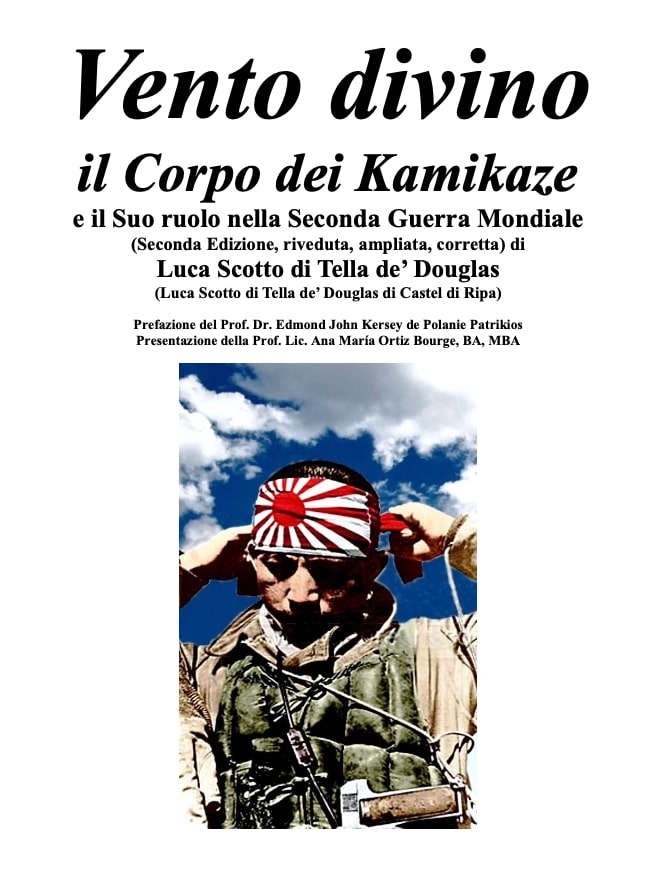 Vento divino

il Corpo dei Kamikaze

e il Suo ruolo nella Seconda Guerra Mondiale

(Seconda Edizione, riveduta, ampliata, corretta) di

Luca Scotto di Tella de' Douglas

(Luca Scotto di Tella de' Douglas di Castel di Ripa)

Prefazione del Prof. Dr. Edmond John Kersey de Polanie Patrikios

Presentazione della Prof. Lic. Ana María Ortiz Bourge, BA, MBA